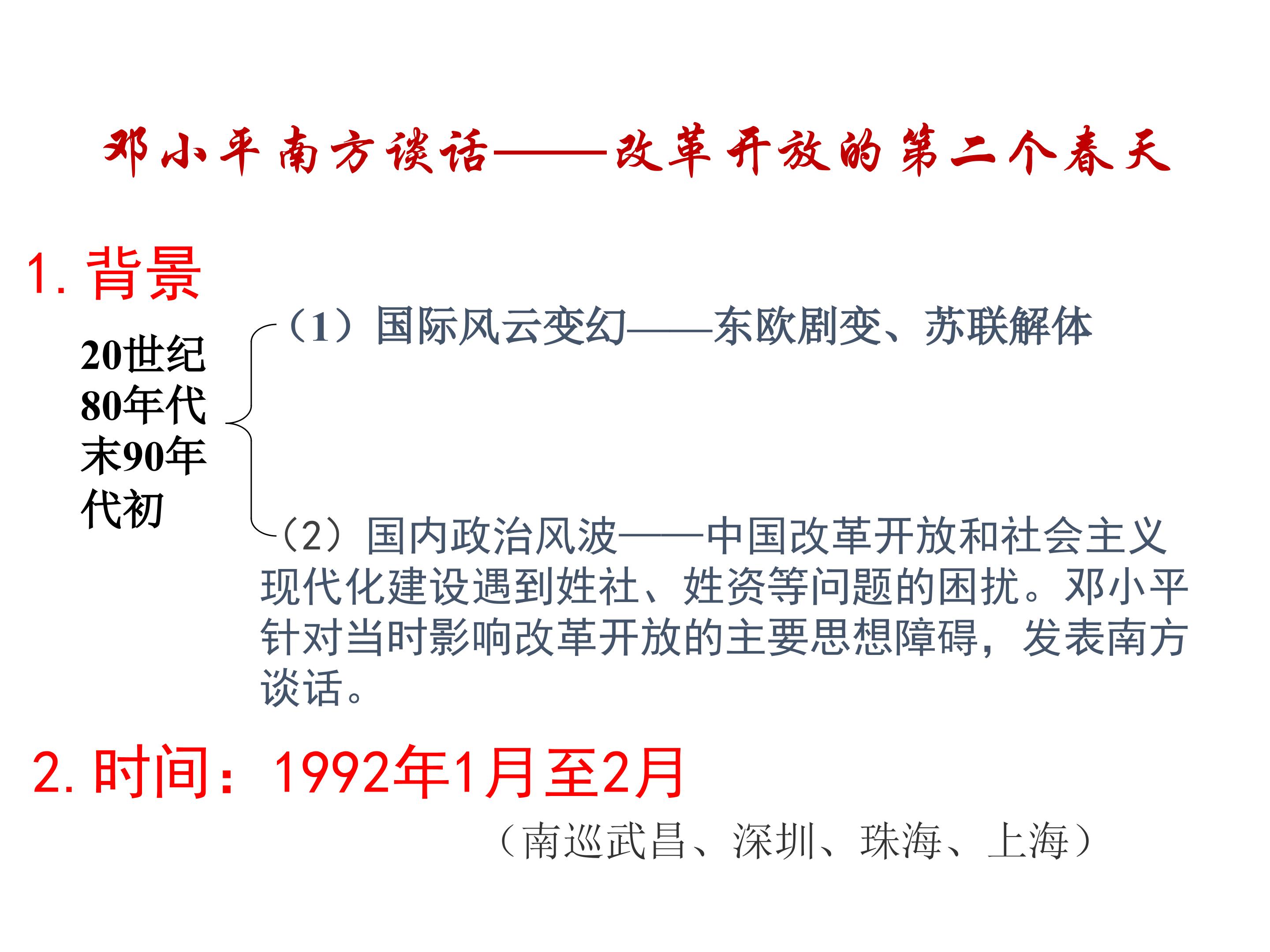 邓小平南方谈话——改革开放的第二个春天

1.背景

20世纪80年代末90年代初

（1）国际风云变幻——东欧剧变、苏联解体

（2）国内政治风波——中国改革开放和社会主义现代化建设遇到姓社、姓资等问题的困扰。邓小平针对当时影响改革开放的主要思想障碍，发表南方谈话。

2.时间：1992年1月至2月

（南巡武昌、深圳、珠海、上海）